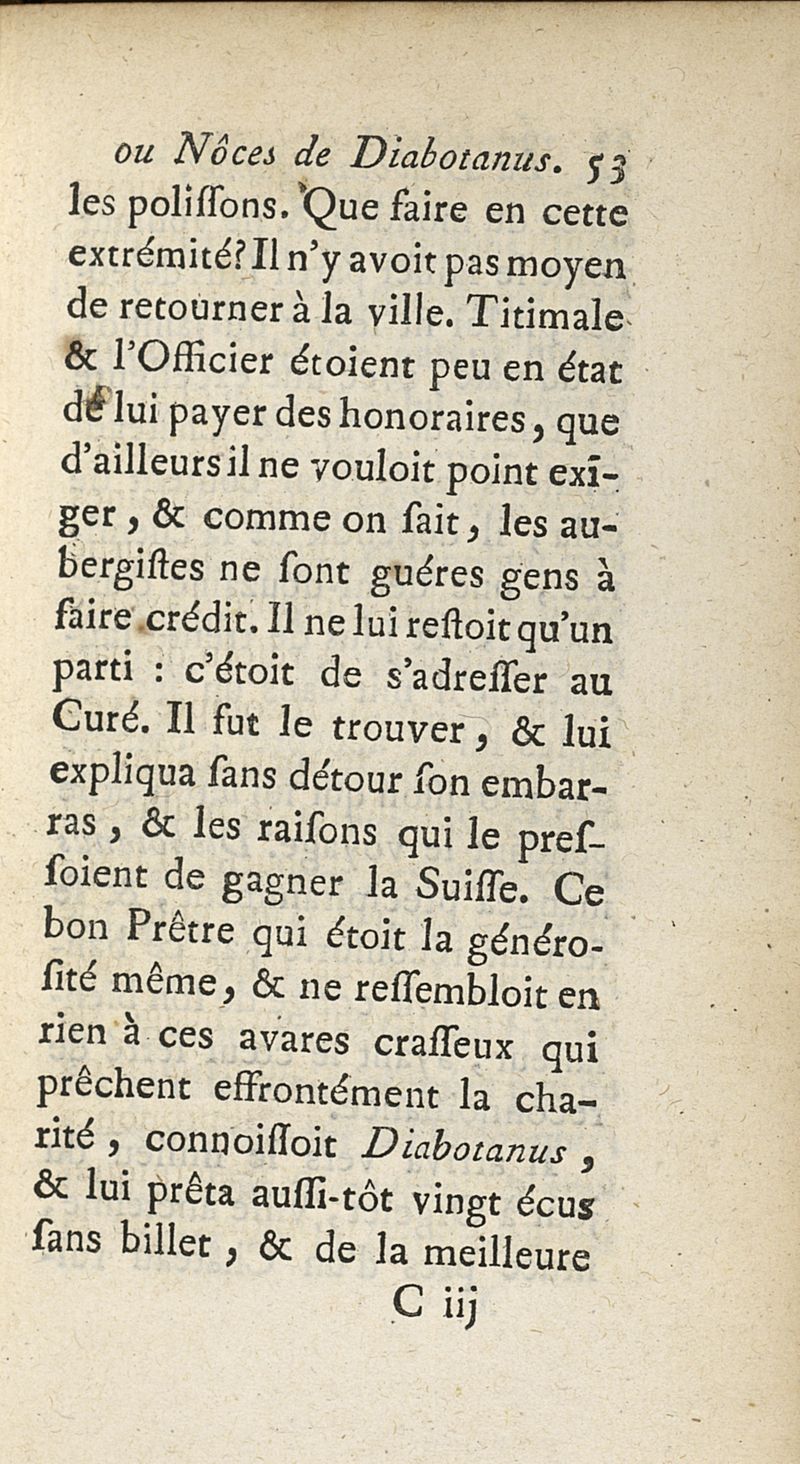 ou Nôces de Diabotanus. 53

les poliſſons. Que faire en cette extrémité? Il n'y avoit pas moyen de retourner à la ville. Titimale & l'Officier étoient peu en état de lui payer des honoraires, que d'ailleurs il ne vouloit point exiger, & comme on ſait, les aubergiſtes ne ſont guéres gens à faire crédit. Il ne lui reſtoit qu'un parti : c'étoit de s'adreſſer au Curé. Il fut le trouver, & lui expliqua ſans détour ſon embarras, & les raiſons qui le preſſoient de gagner la Suiſſe. Ce bon Prêtre qui étoit la généroſité même, & ne reſſembloit en rien à ces avares craſſeux qui prêchent effrontément la charité, connoiſſoit Diabotanus, & lui prêta auſſi-tôt vingt écus ſans billet, & de la meilleure

C iij